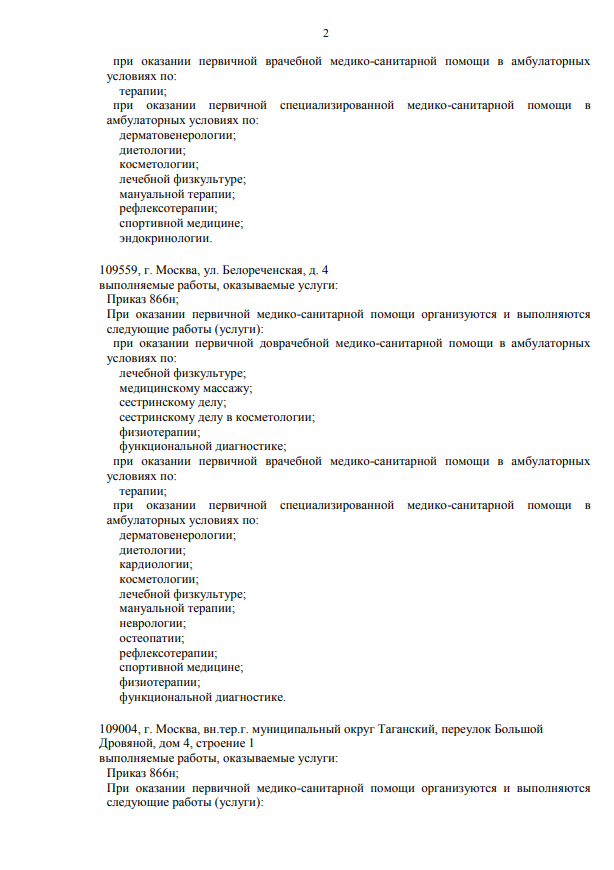 2

при оказании первичной врачебной медико-санитарной помощи в амбулаторных условиях по:
терапии;
при оказании первичной специализированной медико-санитарной помощи в амбулаторных условиях по:
дерматовенерологии;
диетологии;
косметологии;
лечебной физкультуре;
мануальной терапии;
рефлексотерапии;
спортивной медицине;
эндокринологии.

109559, г. Москва, ул. Белореченская, д. 4
выполняемые работы, оказываемые услуги:
Приказ 866н;
При оказании первичной медико-санитарной помощи организуются и выполняются следующие работы (услуги):
при оказании первичной доврачебной медико-санитарной помощи в амбулаторных условиях по:
лечебной физкультуре;
медицинскому массажу;
сестринскому делу;
сестринскому делу в косметологии;
физиотерапии;
функциональной диагностике;
при оказании первичной врачебной медико-санитарной помощи в амбулаторных условиях по:
терапии;
при оказании первичной специализированной медико-санитарной помощи в амбулаторных условиях по:
дерматовенерологии;
диетологии;
кардиологии;
косметологии;
лечебной физкультуре;
мануальной терапии;
неврологии;
остеопатии;
рефлексотерапии;
спортивной медицине;
физиотерапии;
функциональной диагностике.

109004, г. Москва, вн.тер.г. муниципальный округ Таганский, переулок Большой Дровяной, дом 4, строение 1
выполняемые работы, оказываемые услуги:
Приказ 866н;
При оказании первичной медико-санитарной помощи организуются и выполняются следующие работы (услуги):